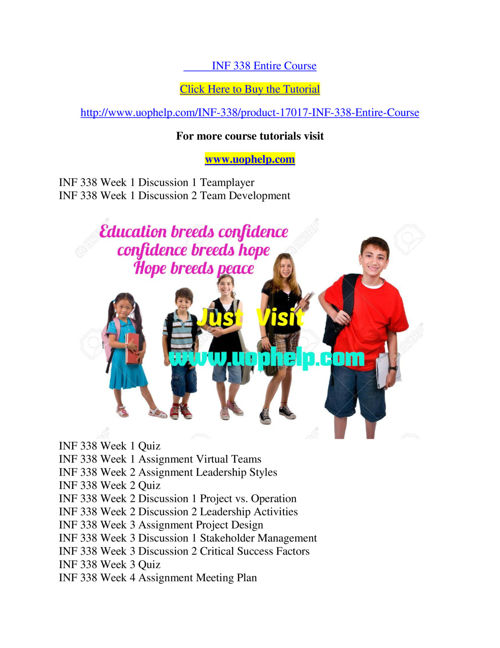 INF 338 Entire Course

Click Here to Buy the Tutorial

http://www.uophelp.com/INF-338/product-17017-INF-338-Entire-Course

For more course tutorials visit

www.uophelp.com

INF 338 Week 1 Discussion 1 Teamplayer
INF 338 Week 1 Discussion 2 Team Development

Education breeds confidence
confidence breeds hope
Hope breeds peace

Just Visit
www.uophelp.com

INF 338 Week 1 Quiz
INF 338 Week 1 Assignment Virtual Teams
INF 338 Week 2 Assignment Leadership Styles
INF 338 Week 2 Quiz
INF 338 Week 2 Discussion 1 Project vs. Operation
INF 338 Week 2 Discussion 2 Leadership Activities
INF 338 Week 3 Assignment Project Design
INF 338 Week 3 Discussion 1 Stakeholder Management
INF 338 Week 3 Discussion 2 Critical Success Factors
INF 338 Week 3 Quiz
INF 338 Week 4 Assignment Meeting Plan